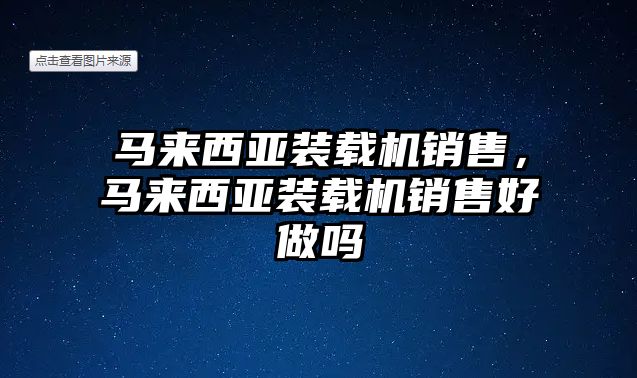 点击查看图片来源

马来西亚装载机销售，马来西亚装载机销售好做吗